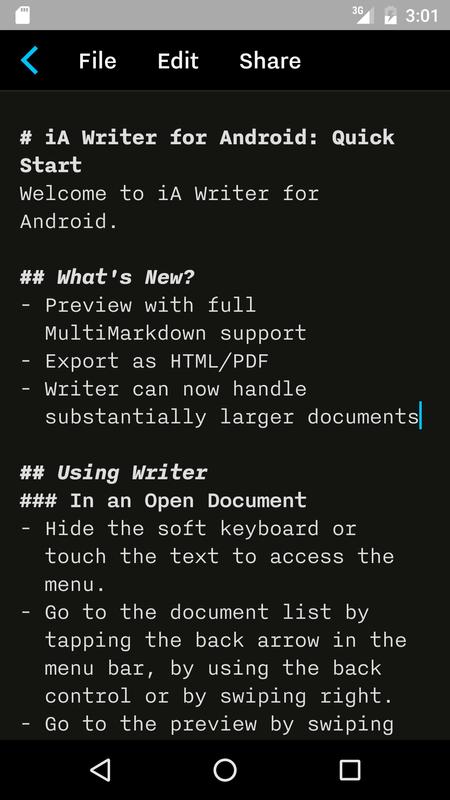 3G 3:01

File Edit Share

# iA Writer for Android: Quick Start
Welcome to iA Writer for Android.

## What's New?
- Preview with full MultiMarkdown support
- Export as HTML/PDF
- Writer can now handle substantially larger documents

## Using Writer
### In an Open Document
- Hide the soft keyboard or touch the text to access the menu.
- Go to the document list by tapping the back arrow in the menu bar, by using the back control or by swiping right.
- Go to the preview by swiping